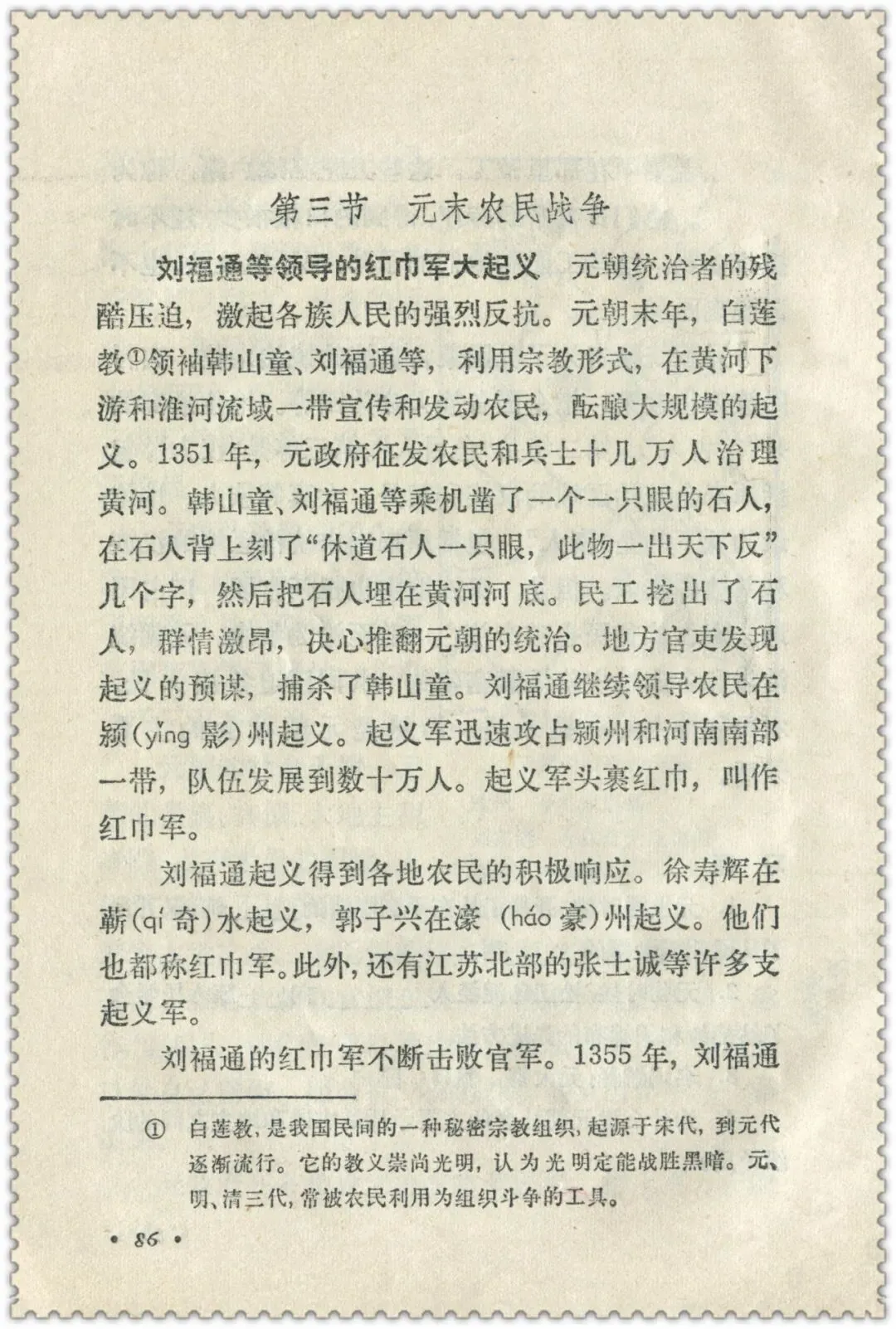 第三节　元末农民战争

刘福通等领导的红巾军大起义　元朝统治者的残酷压迫，激起各族人民的强烈反抗。元朝末年，白莲教①领袖韩山童、刘福通等，利用宗教形式，在黄河下游和淮河流域一带宣传和发动农民，酝酿大规模的起义。1351年，元政府征发农民和兵士十几万人治理黄河。韩山童、刘福通等乘机凿了一个一只眼的石人，在石人背上刻了“休道石人一只眼，此物一出天下反”几个字，然后把石人埋在黄河河底。民工挖出了石人，群情激昂，决心推翻元朝的统治。地方官吏发现起义的预谋，捕杀了韩山童。刘福通继续领导农民在颍(yǐng 影)州起义。起义军迅速攻占颍州和河南南部一带，队伍发展到数十万人。起义军头裹红巾，叫作红巾军。

刘福通起义得到各地农民的积极响应。徐寿辉在蕲(qí 奇)水起义，郭子兴在濠 (háo 豪)州起义。他们也都称红巾军。此外，还有江苏北部的张士诚等许多支起义军。

刘福通的红巾军不断击败官军。1355年，刘福通

① 白莲教，是我国民间的一种秘密宗教组织，起源于宋代，到元代逐渐流行。它的教义崇尚光明，认为光明定能战胜黑暗。元、明、清三代，常被农民利用为组织斗争的工具。

• 86 •